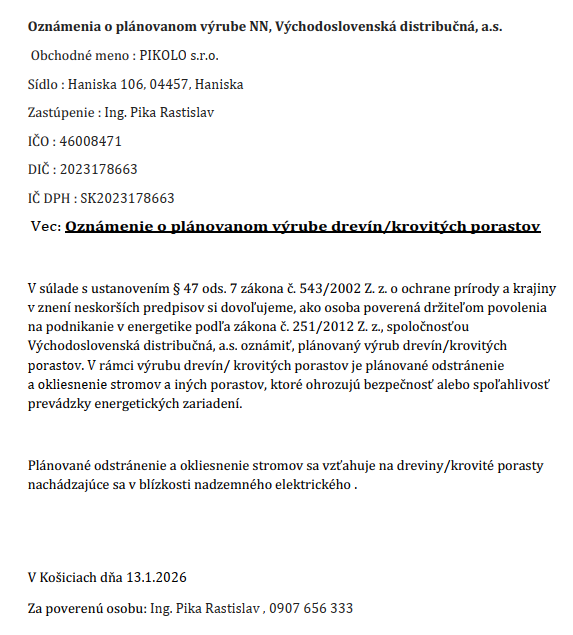 Oznámenia o plánovanom výrube NN, Východoslovenská distribučná, a.s.

Obchodné meno : PIKOLO s.r.o.

Sídlo : Haniska 106, 04457, Haniska

Zastúpenie : Ing. Pika Rastislav

IČO : 46008471

DIČ : 2023178663

IČ DPH : SK2023178663

Vec: Oznámenie o plánovanom výrube drevín/krovitých porastov

V súlade s ustanovením § 47 ods. 7 zákona č. 543/2002 Z. z. o ochrane prírody a krajiny v znení neskorších predpisov si dovoľujeme, ako osoba poverená držiteľom povolenia na podnikanie v energetike podľa zákona č. 251/2012 Z. z., spoločnosťou Východoslovenská distribučná, a.s. oznámiť, plánovaný výrub drevín/krovitých porastov. V rámci výrubu drevín/ krovitých porastov je plánované odstránenie a okliesnenie stromov a iných porastov, ktoré ohrozujú bezpečnosť alebo spoľahlivosť prevádzky energetických zariadení.

Plánované odstránenie a okliesnenie stromov sa vzťahuje na dreviny/krovité porasty nachádzajúce sa v blízkosti nadzemného elektrického .

V Košiciach dňa 13.1.2026

Za poverenú osobu: Ing. Pika Rastislav , 0907 656 333